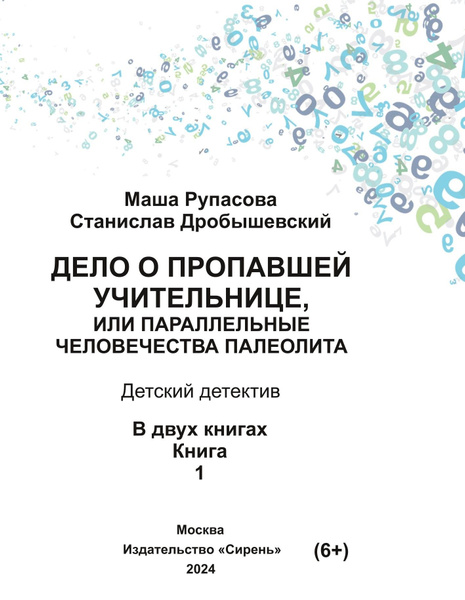 Маша Рупасова
Станислав Дробышевский

ДЕЛО О ПРОПАВШЕЙ УЧИТЕЛЬНИЦЕ,
ИЛИ ПАРАЛЛЕЛЬНЫЕ ЧЕЛОВЕЧЕСТВА ПАЛЕОЛИТА

Детский детектив

В двух книгах
Книга
1

Москва
Издательство «Сирень»
2024

(6+)